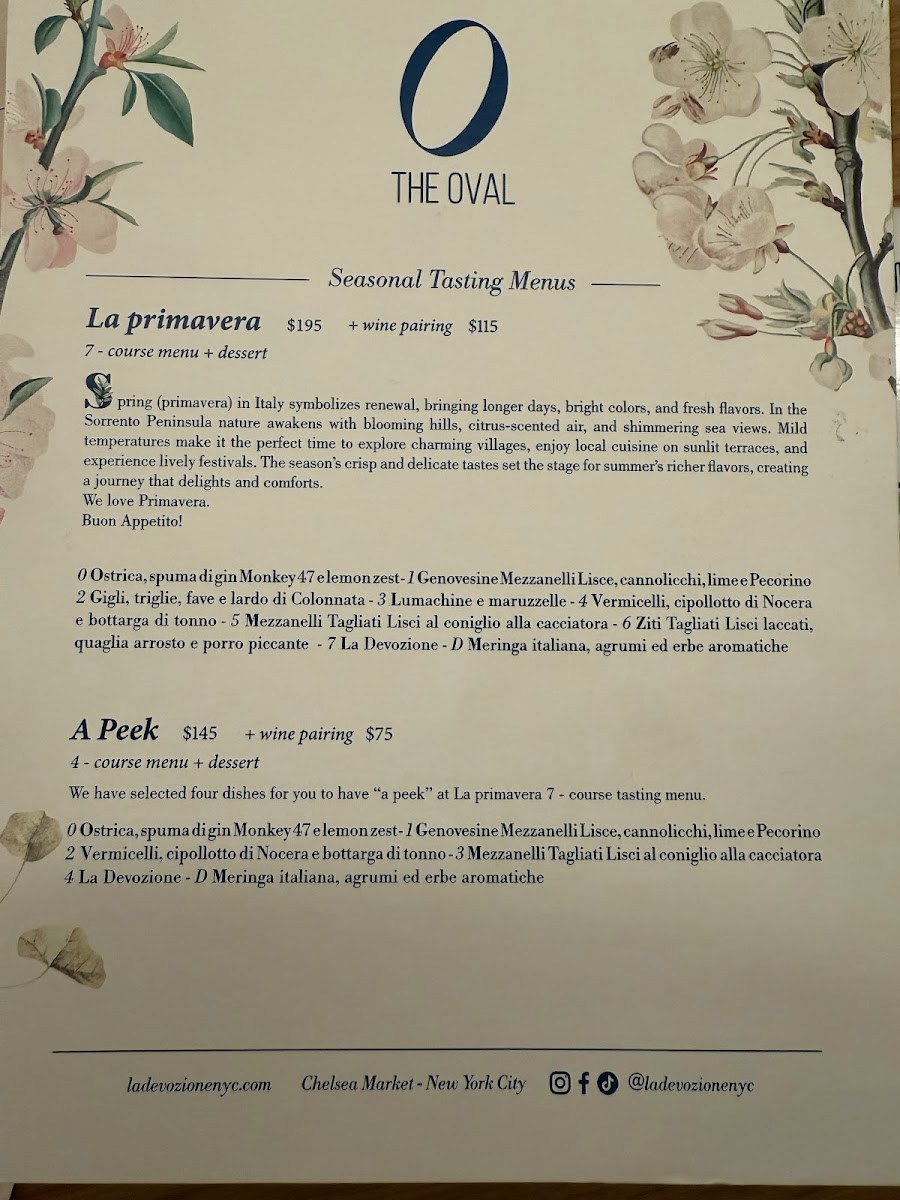 O
THE OVAL

Seasonal Tasting Menus

La primavera $195 + wine pairing $115
7 - course menu + dessert

Spring (primavera) in Italy symbolizes renewal, bringing longer days, bright colors, and fresh flavors. In the Sorrento Peninsula nature awakens with blooming hills, citrus-scented air, and shimmering sea views. Mild temperatures make it the perfect time to explore charming villages, enjoy local cuisine on sunlit terraces, and experience lively festivals. The season's crisp and delicate tastes set the stage for summer's richer flavors, creating a journey that delights and comforts.
We love Primavera.
Buon Appetito!

0 Ostrica, spuma di gin Monkey 47 e lemon zest - 1 Genovesine Mezzanelli Lisce, cannolicchi, lime e Pecorino 2 Gigli, triglie, fave e lardo di Colonnata - 3 Lumachine e maruzzelle - 4 Vermicelli, cipollotto di Nocera e bottarga di tonno - 5 Mezzanelli Tagliati Lisci al coniglio alla cacciatora - 6 Ziti Tagliati Lisci laccati, quaglia arrosto e porro piccante - 7 La Devozione - D Meringa italiana, agrumi ed erbe aromatiche

A Peek $145 + wine pairing $75
4 - course menu + dessert

We have selected four dishes for you to have "a peek" at La primavera 7 - course tasting menu.

0 Ostrica, spuma di gin Monkey 47 e lemon zest - 1 Genovesine Mezzanelli Lisce, cannolicchi, lime e Pecorino 2 Vermicelli, cipollotto di Nocera e bottarga di tonno - 3 Mezzanelli Tagliati Lisci al coniglio alla cacciatora 4 La Devozione - D Meringa italiana, agrumi ed erbe aromatiche

ladevozionenyc.com Chelsea Market - New York City @ladevozionenyc